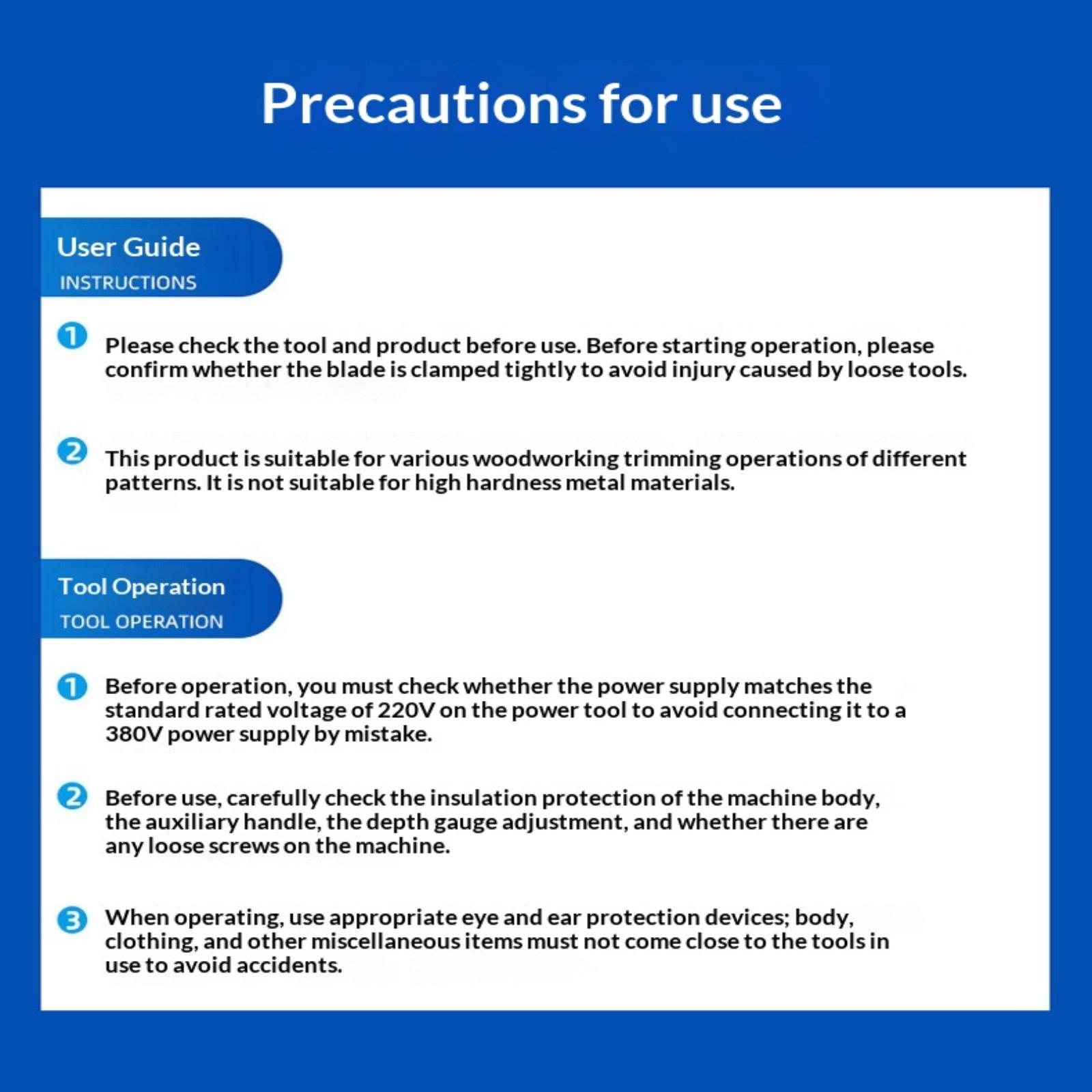 Precautions for use

User Guide
INSTRUCTIONS

1 Please check the tool and product before use. Before starting operation, please confirm whether the blade is clamped tightly to avoid injury caused by loose tools.

2 This product is suitable for various woodworking trimming operations of different patterns. It is not suitable for high hardness metal materials.

Tool Operation
TOOL OPERATION

1 Before operation, you must check whether the power supply matches the standard rated voltage of 220V on the power tool to avoid connecting it to a 380V power supply by mistake.

2 Before use, carefully check the insulation protection of the machine body, the auxiliary handle, the depth gauge adjustment, and whether there are any loose screws on the machine.

3 When operating, use appropriate eye and ear protection devices; body, clothing, and other miscellaneous items must not come close to the tools in use to avoid accidents.